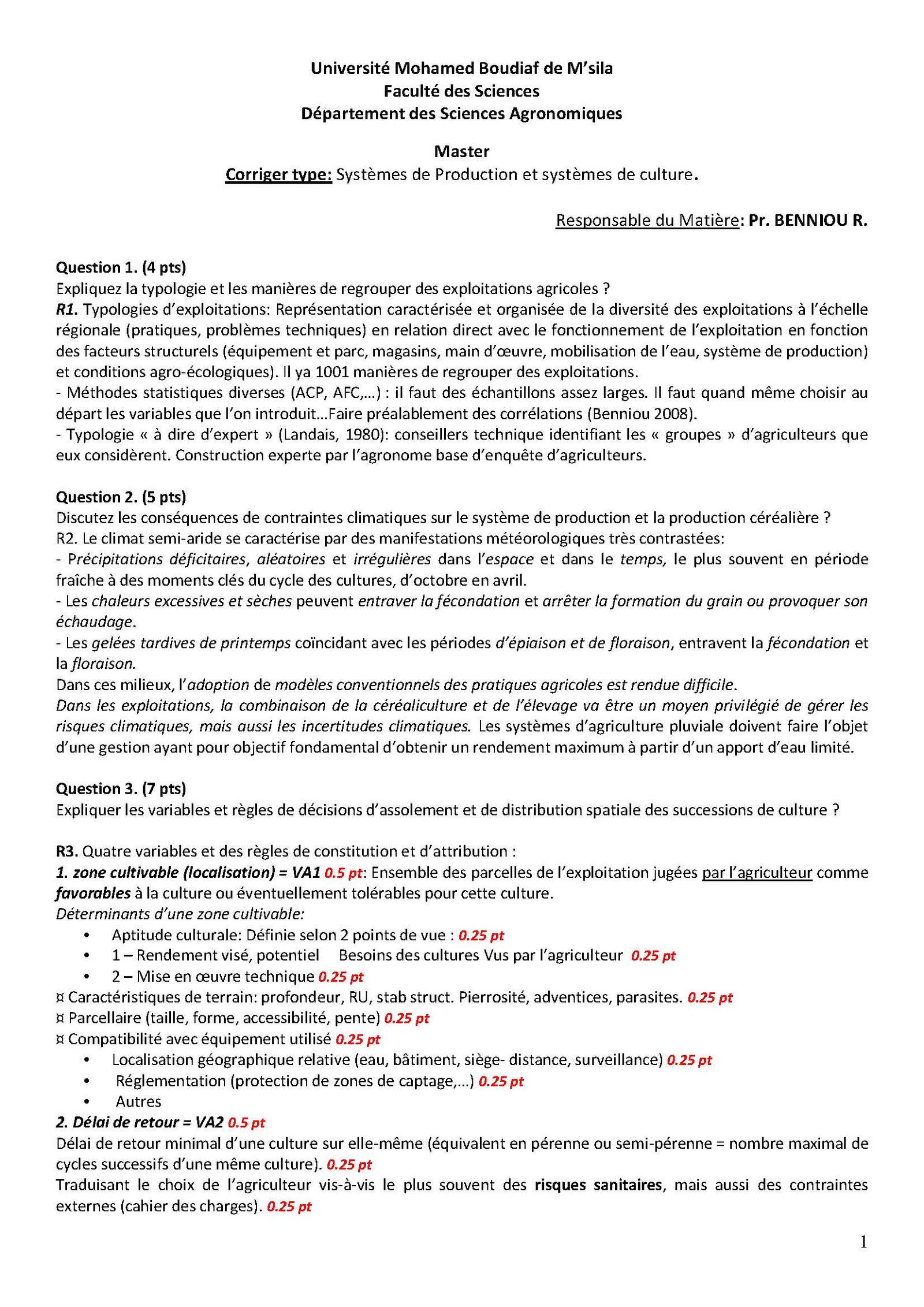 Université Mohamed Boudiaf de M'sila
Faculté des Sciences
Département des Sciences Agronomiques

Master
Corriger type: Systèmes de Production et systèmes de culture.

Responsable du Matière: Pr. BENNIOU R.

Question 1. (4 pts)
Expliquez la typologie et les manières de regrouper des exploitations agricoles ?
R1. Typologies d'exploitations: Représentation caractérisée et organisée de la diversité des exploitations à l'échelle régionale (pratiques, problèmes techniques) en relation direct avec le fonctionnement de l'exploitation en fonction des facteurs structurels (équipement et parc, magasins, main d'œuvre, mobilisation de l'eau, système de production) et conditions agro-écologiques). Il ya 1001 manières de regrouper des exploitations.
- Méthodes statistiques diverses (ACP, AFC,...) : il faut des échantillons assez larges. Il faut quand même choisir au départ les variables que l'on introduit...Faire préalablement des corrélations (Benniou 2008).
- Typologie « à dire d'expert » (Landais, 1980): conseillers technique identifiant les « groupes » d'agriculteurs que eux considèrent. Construction experte par l'agronome base d'enquête d'agriculteurs.

Question 2. (5 pts)
Discutez les conséquences de contraintes climatiques sur le système de production et la production céréalière ?
R2. Le climat semi-aride se caractérise par des manifestations météorologiques très contrastées:
- Précipitations déficitaires, aléatoires et irrégulières dans l'espace et dans le temps, le plus souvent en période fraîche à des moments clés du cycle des cultures, d'octobre en avril.
- Les chaleurs excessives et sèches peuvent entraver la fécondation et arrêter la formation du grain ou provoquer son échaudage.
- Les gelées tardives de printemps coïncidant avec les périodes d'épiaison et de floraison, entravent la fécondation et la floraison.
Dans ces milieux, l'adoption de modèles conventionnels des pratiques agricoles est rendue difficile.
Dans les exploitations, la combinaison de la céréaliculture et de l'élevage va être un moyen privilégié de gérer les risques climatiques, mais aussi les incertitudes climatiques. Les systèmes d'agriculture pluviale doivent faire l'objet d'une gestion ayant pour objectif fondamental d'obtenir un rendement maximum à partir d'un apport d'eau limité.

Question 3. (7 pts)
Expliquer les variables et règles de décisions d'assolement et de distribution spatiale des successions de culture ?

R3. Quatre variables et des règles de constitution et d'attribution :
1. zone cultivable (localisation) = VA1 0.5 pt: Ensemble des parcelles de l'exploitation jugées par l'agriculteur comme favorables à la culture ou éventuellement tolérables pour cette culture.
Déterminants d'une zone cultivable:
• Aptitude culturale: Définie selon 2 points de vue : 0.25 pt
• 1 – Rendement visé, potentiel Besoins des cultures Vus par l'agriculteur 0.25 pt
• 2 – Mise en œuvre technique 0.25 pt
¤ Caractéristiques de terrain: profondeur, RU, stab struct. Pierrosité, adventices, parasites. 0.25 pt
¤ Parcellaire (taille, forme, accessibilité, pente) 0.25 pt
¤ Compatibilité avec équipement utilisé 0.25 pt
• Localisation géographique relative (eau, bâtiment, siège- distance, surveillance) 0.25 pt
• Réglementation (protection de zones de captage,...) 0.25 pt
• Autres
2. Délai de retour = VA2 0.5 pt
Délai de retour minimal d'une culture sur elle-même (équivalent en pérenne ou semi-pérenne = nombre maximal de cycles successifs d'une même culture). 0.25 pt
Traduisant le choix de l'agriculteur vis-à-vis le plus souvent des risques sanitaires, mais aussi des contraintes externes (cahier des charges). 0.25 pt

1